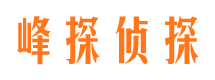 峰探侦探